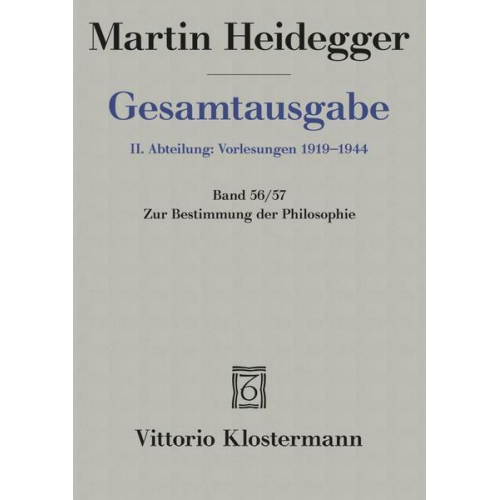 Martin Heidegger

Gesamtausgabe

II. Abteilung: Vorlesungen 1919–1944

Band 56/57
Zur Bestimmung der Philosophie

Vittorio Klostermann